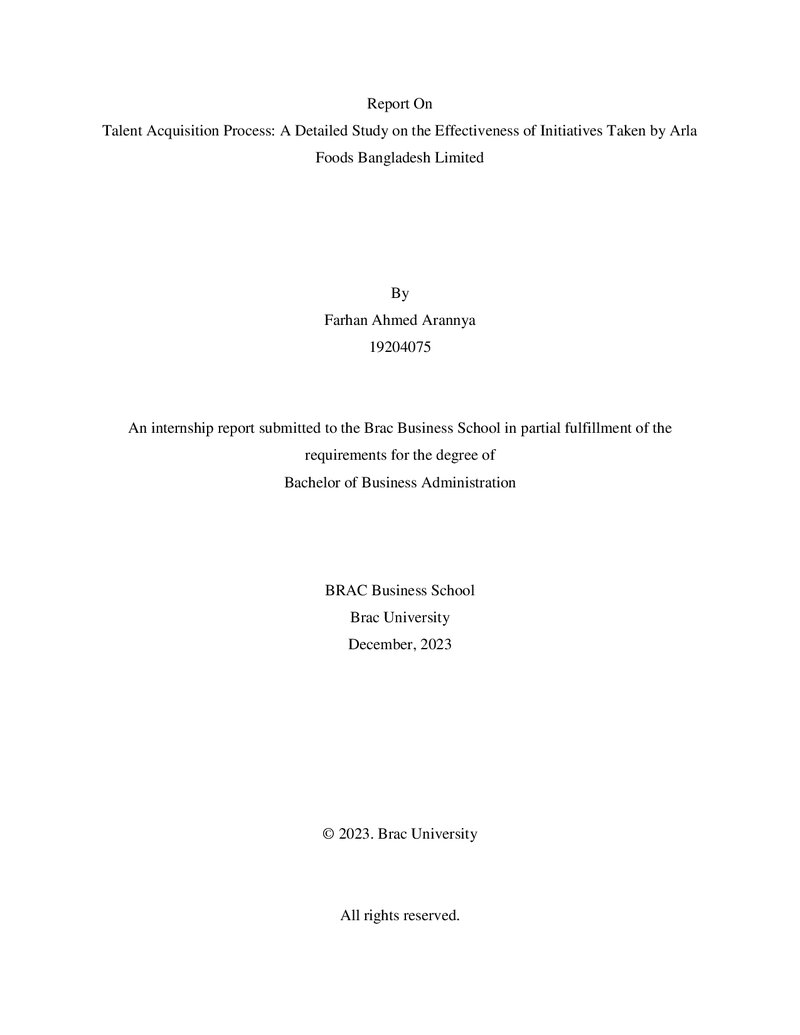 Report On

Talent Acquisition Process: A Detailed Study on the Effectiveness of Initiatives Taken by Arla Foods Bangladesh Limited

By
Farhan Ahmed Arannya
19204075

An internship report submitted to the Brac Business School in partial fulfillment of the requirements for the degree of
Bachelor of Business Administration

BRAC Business School
Brac University
December, 2023

© 2023. Brac University

All rights reserved.